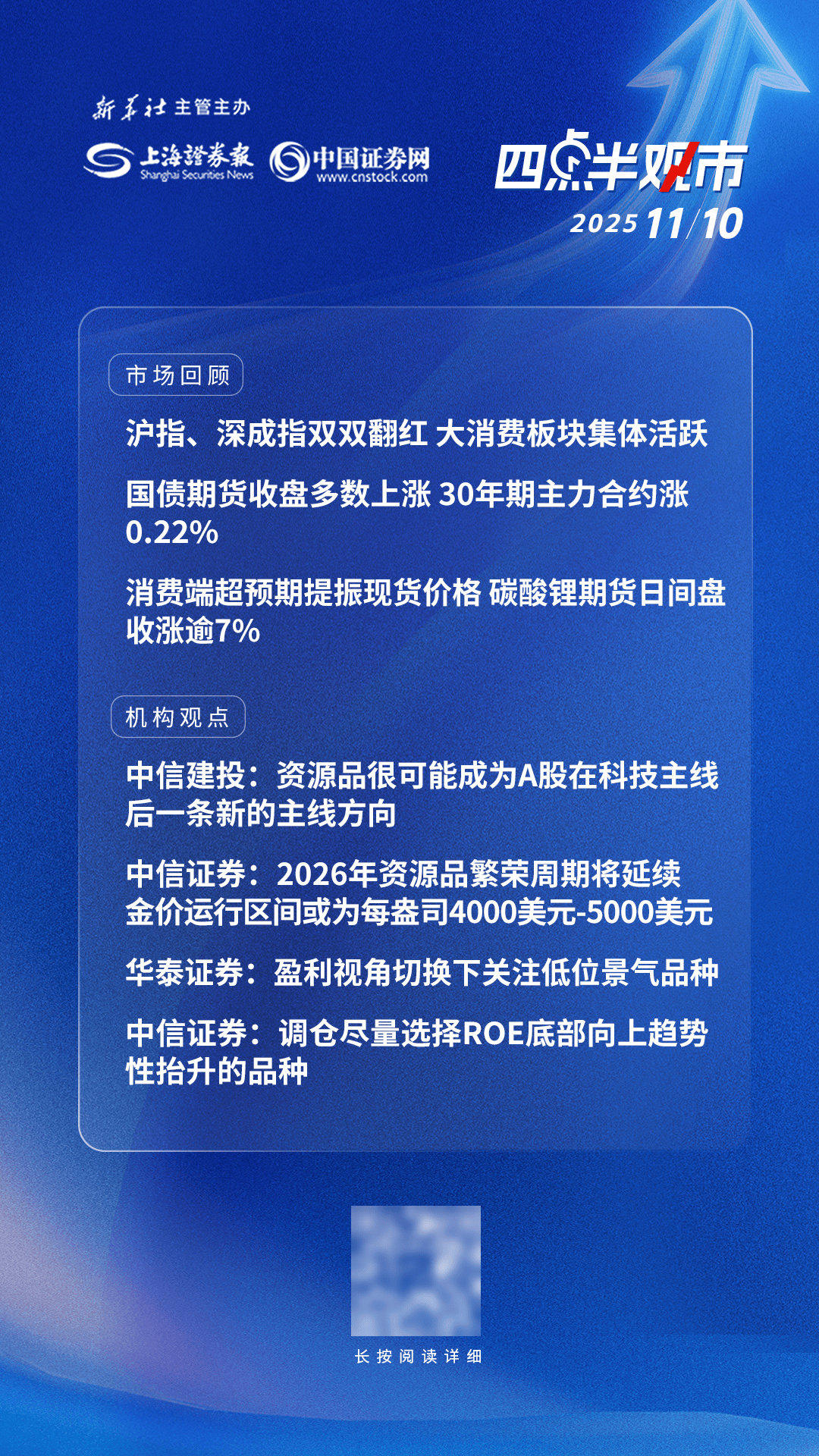 新华社 主管主办

上海證券報 Shanghai Securities News

中国证券网 www.cnstock.com

四点半观市

2025 11/10

市场回顾

沪指、深成指双双翻红 大消费板块集体活跃

国债期货收盘多数上涨 30年期主力合约涨0.22%

消费端超预期提振现货价格 碳酸锂期货日间盘收涨逾7%

机构观点

中信建投：资源品很可能成为A股在科技主线后一条新的主线方向

中信证券：2026年资源品繁荣周期将延续 金价运行区间或为每盎司4000美元-5000美元

华泰证券：盈利视角切换下关注低位景气品种

中信证券：调仓尽量选择ROE底部向上趋势性抬升的品种

长按阅读详细